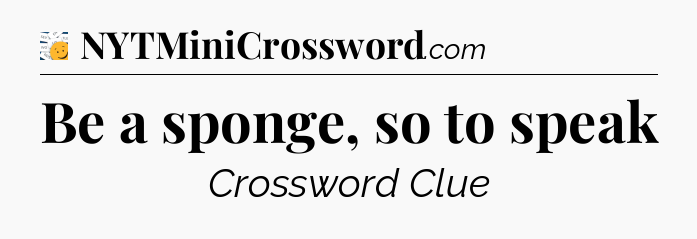 NYTMiniCrossword.com

Be a sponge, so to speak

Crossword Clue